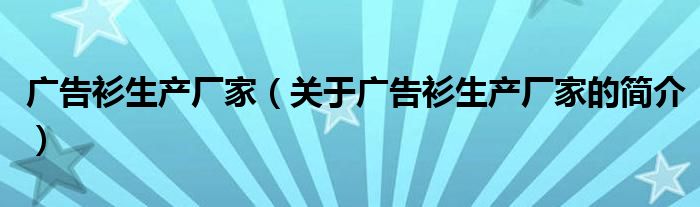 广告衫生产厂家（关于广告衫生产厂家的简介）